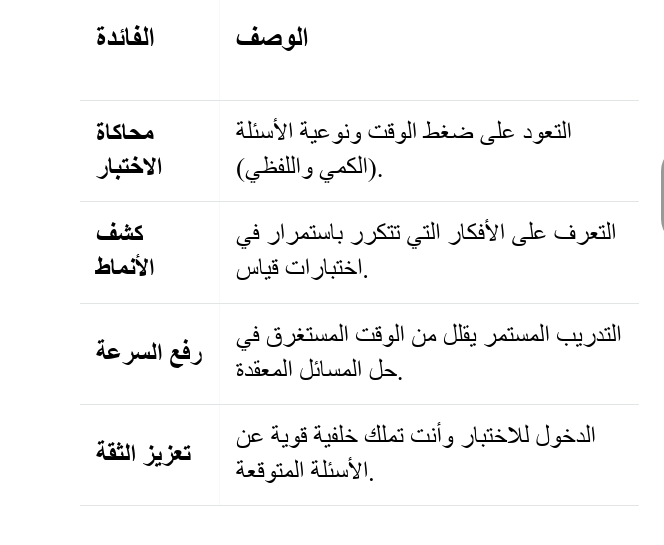 | الفائدة | الوصف |
|---|---|
| محاكاة الاختبار | التعود على ضغط الوقت ونوعية الأسئلة (الكمي واللفظي). |
| كشف الأنماط | التعرف على الأفكار التي تتكرر باستمرار في اختبارات قياس. |
| رفع السرعة | التدريب المستمر يقلل من الوقت المستغرق في حل المسائل المعقدة. |
| تعزيز الثقة | الدخول للاختبار وأنت تملك خلفية قوية عن الأسئلة المتوقعة. |